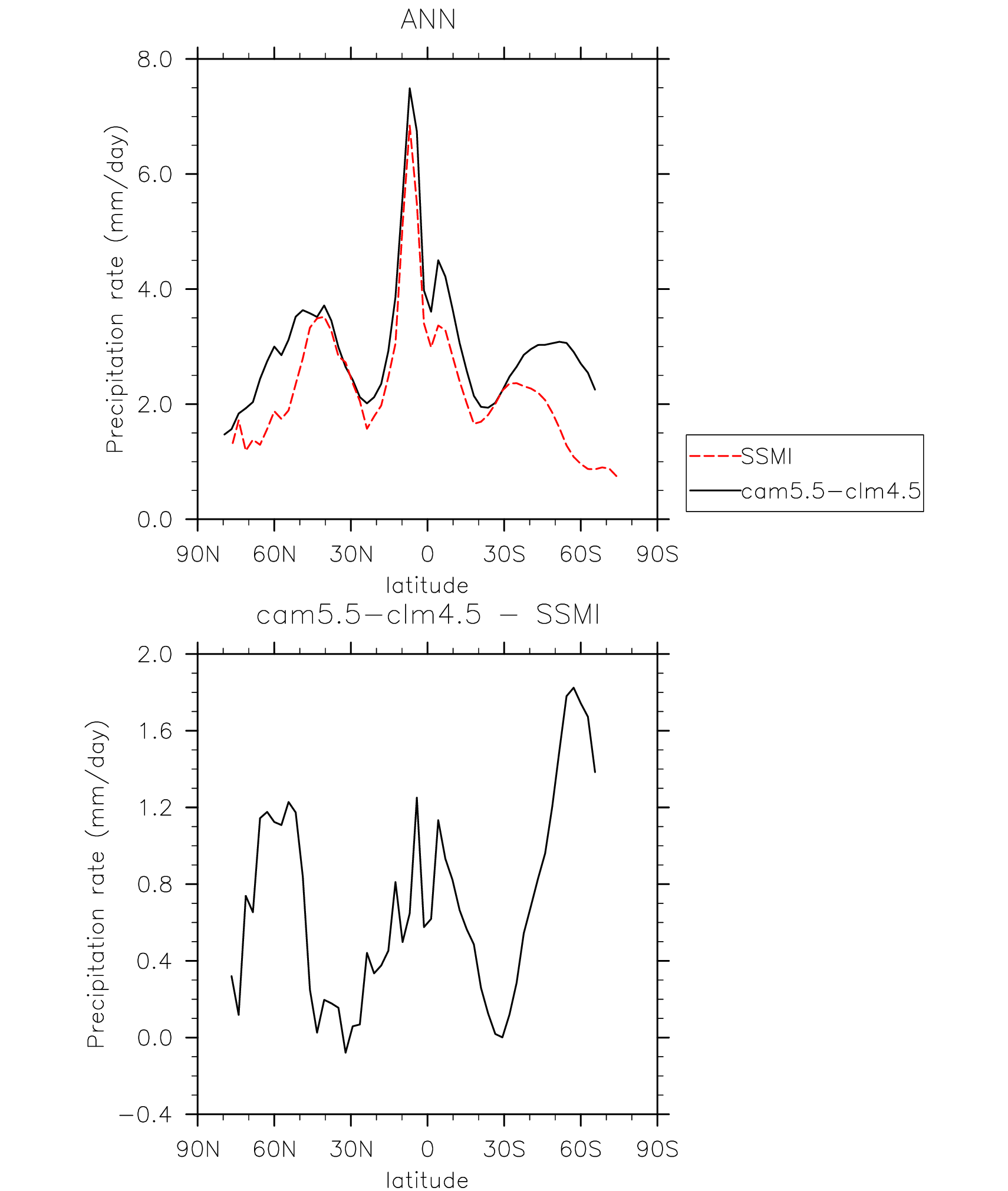 ANN

Precipitation rate (mm/day)

8.0
6.0
4.0
2.0
0.0

90N 60N 30N 0 30S 60S 90S

latitude

SSMI
cam5.5−clm4.5

cam5.5−clm4.5 − SSMI

Precipitation rate (mm/day)

2.0
1.6
1.2
0.8
0.4
0.0
−0.4

90N 60N 30N 0 30S 60S 90S

latitude